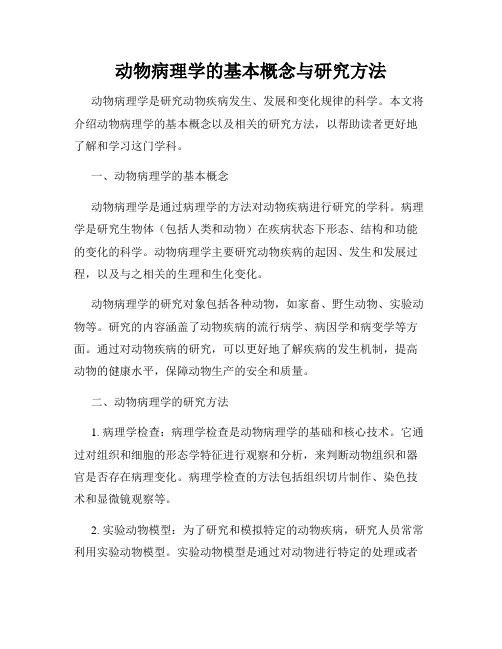 动物病理学的基本概念与研究方法

动物病理学是研究动物疾病发生、发展和变化规律的科学。本文将介绍动物病理学的基本概念以及相关的研究方法，以帮助读者更好地了解和学习这门学科。

一、动物病理学的基本概念

动物病理学是通过病理学的方法对动物疾病进行研究的学科。病理学是研究生物体（包括人类和动物）在疾病状态下形态、结构和功能的变化的科学。动物病理学主要研究动物疾病的起因、发生和发展过程，以及与之相关的生理和生化变化。

动物病理学的研究对象包括各种动物，如家畜、野生动物、实验动物等。研究的内容涵盖了动物疾病的流行病学、病因学和病变学等方面。通过对动物疾病的研究，可以更好地了解疾病的发生机制，提高动物的健康水平，保障动物生产的安全和质量。

二、动物病理学的研究方法

1. 病理学检查：病理学检查是动物病理学的基础和核心技术。它通过对组织和细胞的形态学特征进行观察和分析，来判断动物组织和器官是否存在病理变化。病理学检查的方法包括组织切片制作、染色技术和显微镜观察等。

2. 实验动物模型：为了研究和模拟特定的动物疾病，研究人员常常利用实验动物模型。实验动物模型是通过对动物进行特定的处理或者